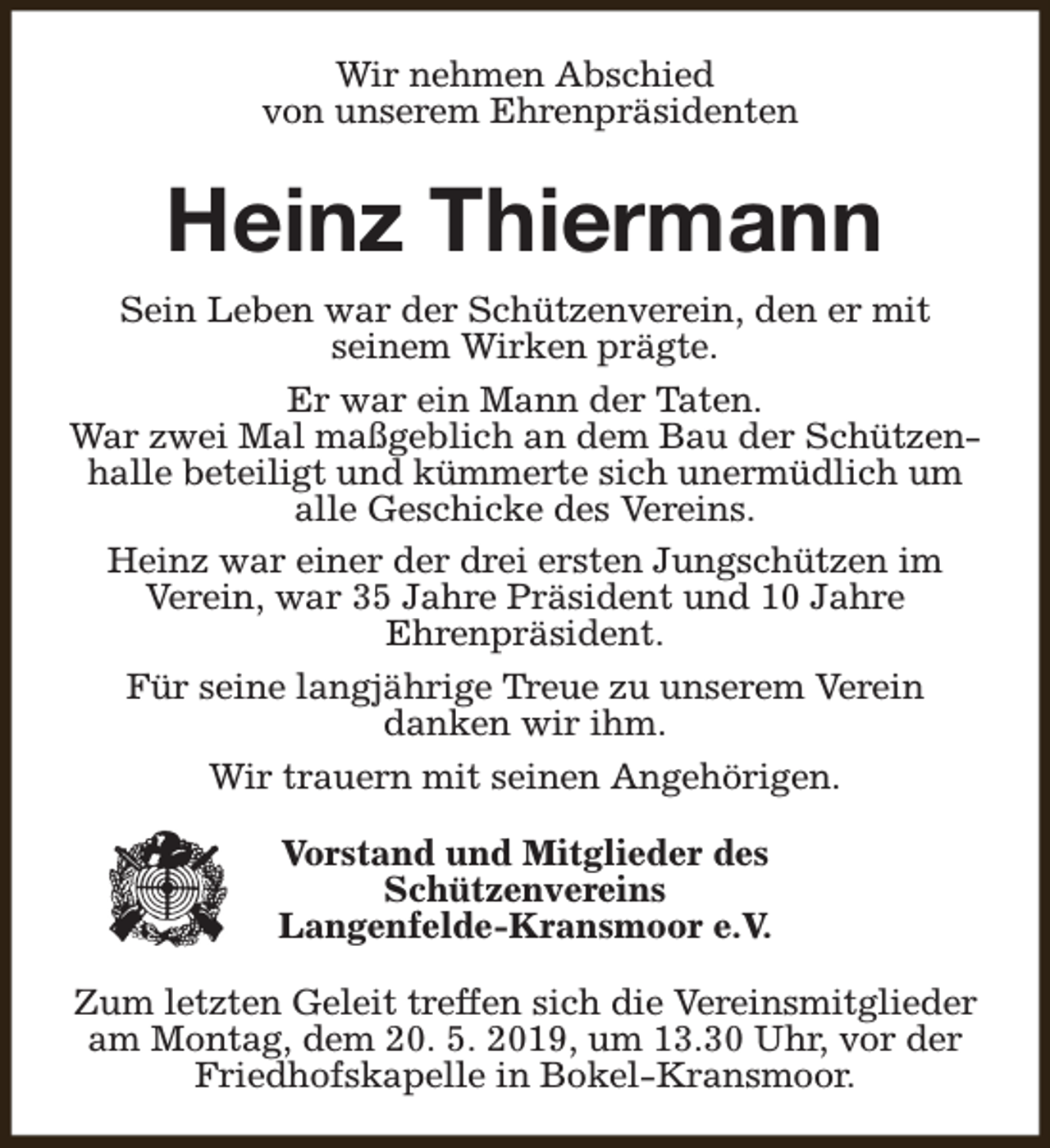 Wir nehmen Abschied von unserem Ehrenpräsidenten

Heinz Thiermann

Sein Leben war der Schützenverein, den er mit seinem Wirken prägte.

Er war ein Mann der Taten.
War zwei Mal maßgeblich an dem Bau der Schützenhalle beteiligt und kümmerte sich unermüdlich um alle Geschicke des Vereins.

Heinz war einer der drei ersten Jungschützen im Verein, war 35 Jahre Präsident und 10 Jahre Ehrenpräsident.

Für seine langjährige Treue zu unserem Verein danken wir ihm.

Wir trauern mit seinen Angehörigen.

Vorstand und Mitglieder des Schützenvereins Langenfelde-Kransmoor e.V.

Zum letzten Geleit treffen sich die Vereinsmitglieder am Montag, dem 20. 5. 2019, um 13.30 Uhr, vor der Friedhofskapelle in Bokel-Kransmoor.